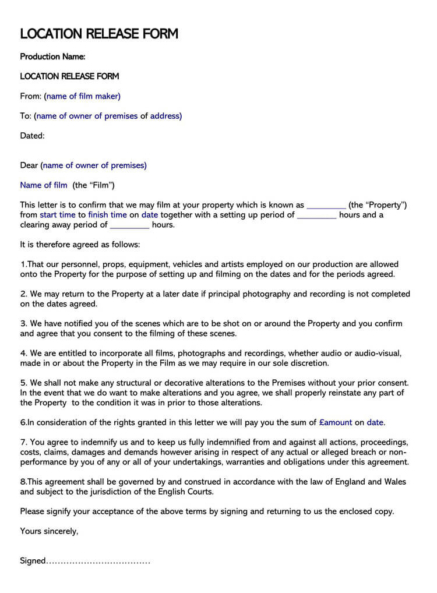 LOCATION RELEASE FORM

Production Name:

LOCATION RELEASE FORM

From: (name of film maker)

To: (name of owner of premises of address)

Dated:

Dear (name of owner of premises)

Name of film (the "Film")

This letter is to confirm that we may film at your property which is known as _________ (the "Property") from start time to finish time on date together with a setting up period of _________ hours and a clearing away period of _________ hours.

It is therefore agreed as follows:

1.That our personnel, props, equipment, vehicles and artists employed on our production are allowed onto the Property for the purpose of setting up and filming on the dates and for the periods agreed.

2. We may return to the Property at a later date if principal photography and recording is not completed on the dates agreed.

3. We have notified you of the scenes which are to be shot on or around the Property and you confirm and agree that you consent to the filming of these scenes.

4. We are entitled to incorporate all films, photographs and recordings, whether audio or audio-visual, made in or about the Property in the Film as we may require in our sole discretion.

5. We shall not make any structural or decorative alterations to the Premises without your prior consent. In the event that we do want to make alterations and you agree, we shall properly reinstate any part of the Property to the condition it was in prior to those alterations.

6.In consideration of the rights granted in this letter we will pay you the sum of £amount on date.

7. You agree to indemnify us and to keep us fully indemnified from and against all actions, proceedings, costs, claims, damages and demands however arising in respect of any actual or alleged breach or non-performance by you of any or all of your undertakings, warranties and obligations under this agreement.

8.This agreement shall be governed by and construed in accordance with the law of England and Wales and subject to the jurisdiction of the English Courts.

Please signify your acceptance of the above terms by signing and returning to us the enclosed copy.

Yours sincerely,

Signed....................................